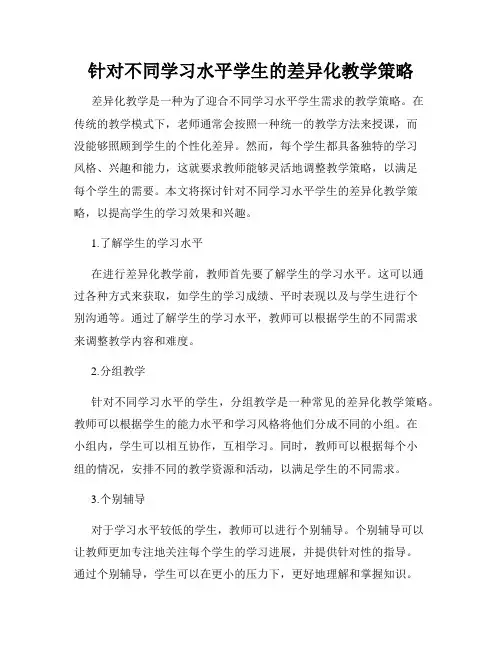 针对不同学习水平学生的差异化教学策略

差异化教学是一种为了迎合不同学习水平学生需求的教学策略。在传统的教学模式下，老师通常会按照一种统一的教学方法来授课，而没能够照顾到学生的个性化差异。然而，每个学生都具备独特的学习风格、兴趣和能力，这就要求教师能够灵活地调整教学策略，以满足每个学生的需要。本文将探讨针对不同学习水平学生的差异化教学策略，以提高学生的学习效果和兴趣。

1.了解学生的学习水平

在进行差异化教学前，教师首先要了解学生的学习水平。这可以通过各种方式来获取，如学生的学习成绩、平时表现以及与学生进行个别沟通等。通过了解学生的学习水平，教师可以根据学生的不同需求来调整教学内容和难度。

2.分组教学

针对不同学习水平的学生，分组教学是一种常见的差异化教学策略。教师可以根据学生的能力水平和学习风格将他们分成不同的小组。在小组内，学生可以相互协作，互相学习。同时，教师可以根据每个小组的情况，安排不同的教学资源和活动，以满足学生的不同需求。

3.个别辅导

对于学习水平较低的学生，教师可以进行个别辅导。个别辅导可以让教师更加专注地关注每个学生的学习进展，并提供针对性的指导。通过个别辅导，学生可以在更小的压力下，更好地理解和掌握知识。